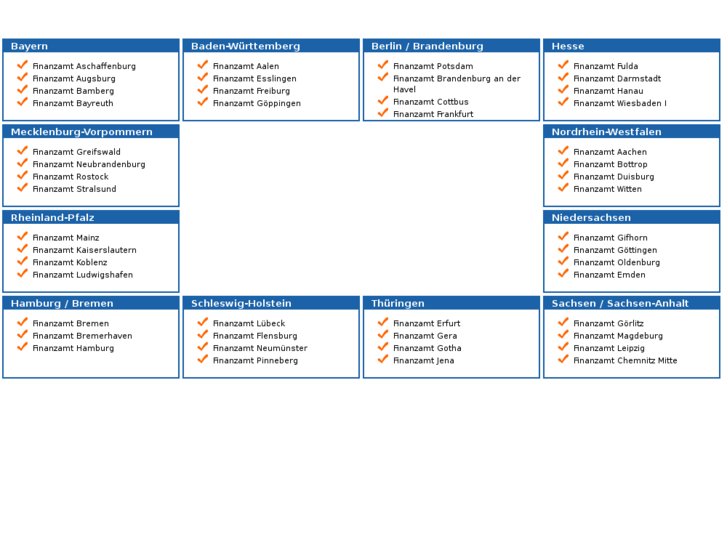 Bayern
Finanzamt Aschaffenburg
Finanzamt Augsburg
Finanzamt Bamberg
Finanzamt Bayreuth

Baden-Württemberg
Finanzamt Aalen
Finanzamt Esslingen
Finanzamt Freiburg
Finanzamt Göppingen

Berlin / Brandenburg
Finanzamt Potsdam
Finanzamt Brandenburg an der Havel
Finanzamt Cottbus
Finanzamt Frankfurt

Hesse
Finanzamt Fulda
Finanzamt Darmstadt
Finanzamt Hanau
Finanzamt Wiesbaden I

Mecklenburg-Vorpommern
Finanzamt Greifswald
Finanzamt Neubrandenburg
Finanzamt Rostock
Finanzamt Stralsund

Nordrhein-Westfalen
Finanzamt Aachen
Finanzamt Bottrop
Finanzamt Duisburg
Finanzamt Witten

Rheinland-Pfalz
Finanzamt Mainz
Finanzamt Kaiserslautern
Finanzamt Koblenz
Finanzamt Ludwigshafen

Niedersachsen
Finanzamt Gifhorn
Finanzamt Göttingen
Finanzamt Oldenburg
Finanzamt Emden

Hamburg / Bremen
Finanzamt Bremen
Finanzamt Bremerhaven
Finanzamt Hamburg

Schleswig-Holstein
Finanzamt Lübeck
Finanzamt Flensburg
Finanzamt Neumünster
Finanzamt Pinneberg

Thüringen
Finanzamt Erfurt
Finanzamt Gera
Finanzamt Gotha
Finanzamt Jena

Sachsen / Sachsen-Anhalt
Finanzamt Görlitz
Finanzamt Magdeburg
Finanzamt Leipzig
Finanzamt Chemnitz Mitte